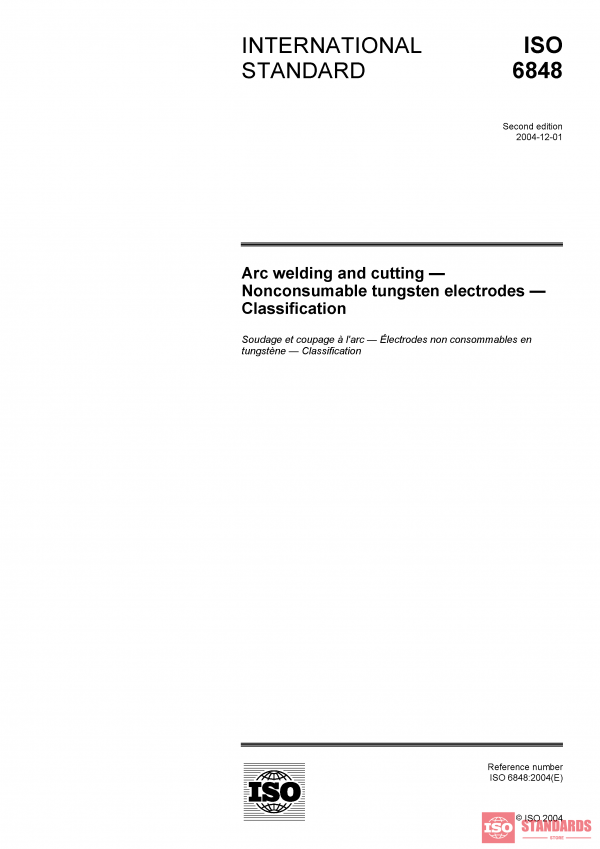 INTERNATIONAL STANDARD

ISO 6848

Second edition
2004-12-01

Arc welding and cutting — Nonconsumable tungsten electrodes — Classification

Soudage et coupage à l'arc — Électrodes non consommables en tungstène — Classification

ISO

Reference number
ISO 6848:2004(E)

© ISO 2004

ISO STANDARDS
STORE